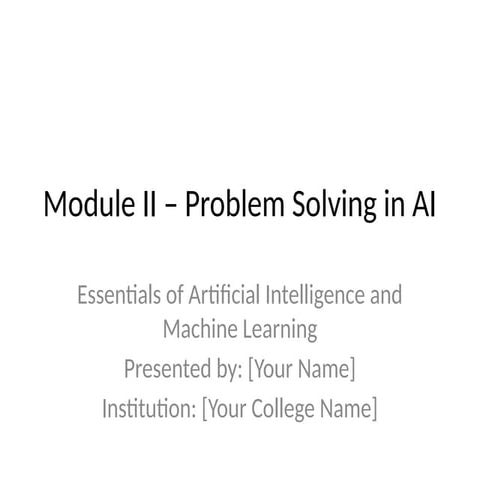 Module II – Problem Solving in AI

Essentials of Artificial Intelligence and Machine Learning

Presented by: [Your Name]

Institution: [Your College Name]